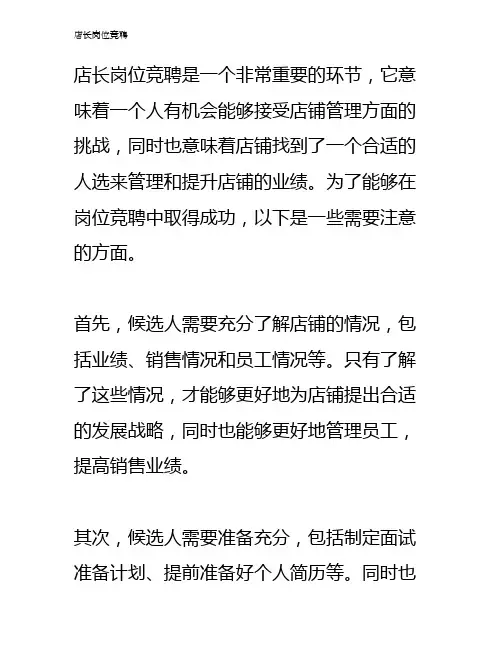 店长岗位竞聘

店长岗位竞聘是一个非常重要的环节，它意味着一个人有机会能够接受店铺管理方面的挑战，同时也意味着店铺找到了一个合适的人选来管理和提升店铺的业绩。为了能够在岗位竞聘中取得成功，以下是一些需要注意的方面。

首先，候选人需要充分了解店铺的情况，包括业绩、销售情况和员工情况等。只有了解了这些情况，才能够更好地为店铺提出合适的发展战略，同时也能够更好地管理员工，提高销售业绩。

其次，候选人需要准备充分，包括制定面试准备计划、提前准备好个人简历等。同时也